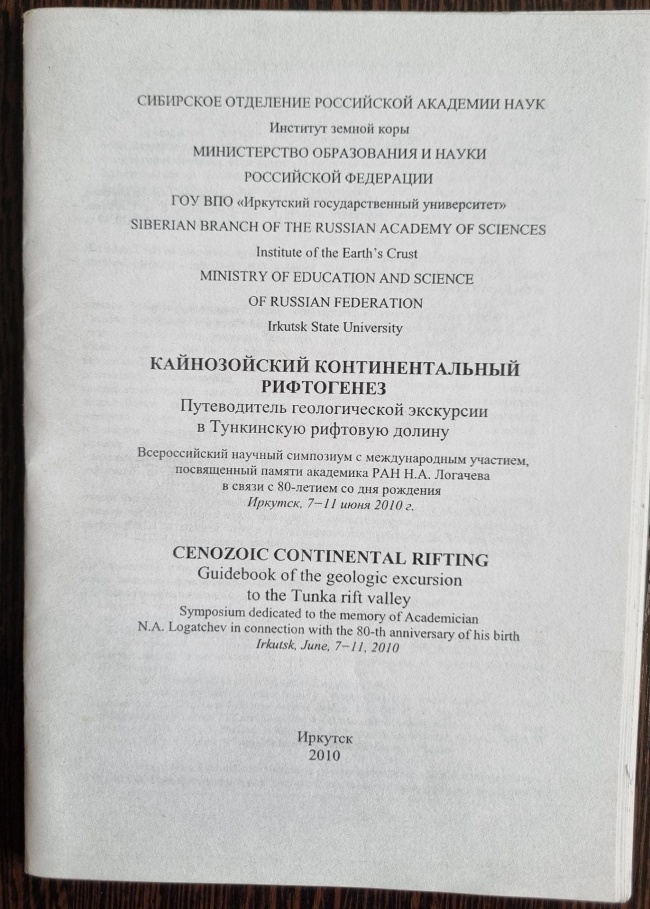 СИБИРСКОЕ ОТДЕЛЕНИЕ РОССИЙСКОЙ АКАДЕМИИ НАУК
Институт земной коры
МИНИСТЕРСТВО ОБРАЗОВАНИЯ И НАУКИ
РОССИЙСКОЙ ФЕДЕРАЦИИ
ГОУ ВПО «Иркутский государственный университет»
SIBERIAN BRANCH OF THE RUSSIAN ACADEMY OF SCIENCES
Institute of the Earth's Crust
MINISTRY OF EDUCATION AND SCIENCE
OF RUSSIAN FEDERATION
Irkutsk State University

КАЙНОЗОЙСКИЙ КОНТИНЕНТАЛЬНЫЙ РИФТОГЕНЕЗ
Путеводитель геологической экскурсии в Тункинскую рифтовую долину
Всероссийский научный симпозиум с международным участием, посвященный памяти академика РАН Н.А. Логачева в связи с 80-летием со дня рождения
Иркутск, 7–11 июня 2010 г.

CENOZOIC CONTINENTAL RIFTING
Guidebook of the geologic excursion to the Tunka rift valley
Symposium dedicated to the memory of Academician N.A. Logatchev in connection with the 80-th anniversary of his birth
Irkutsk, June, 7–11, 2010

Иркутск
2010